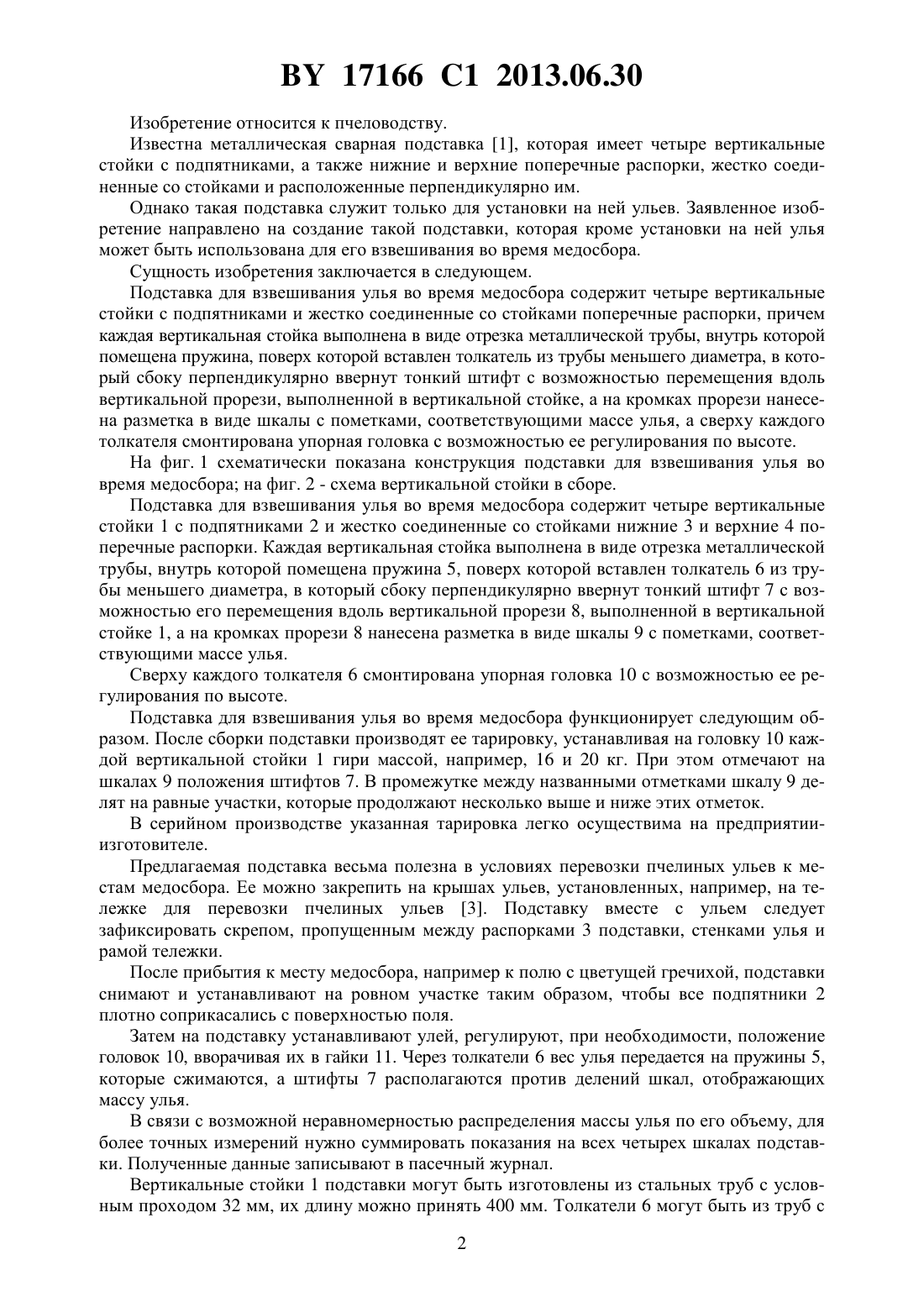 BY 17166 C1 2013.06.30

Изобретение относится к пчеловодству.

Известна металлическая сварная подставка [1], которая имеет четыре вертикальные стойки с подпятниками, а также нижние и верхние поперечные распорки, жестко соединенные со стойками и расположенные перпендикулярно им.

Однако такая подставка служит только для установки на ней ульев. Заявленное изобретение направлено на создание такой подставки, которая кроме установки на ней улья может быть использована для его взвешивания во время медосбора.

Сущность изобретения заключается в следующем.

Подставка для взвешивания улья во время медосбора содержит четыре вертикальные стойки с подпятниками и жестко соединенные со стойками поперечные распорки, причем каждая вертикальная стойка выполнена в виде отрезка металлической трубы, внутрь которой помещена пружина, поверх которой вставлен толкатель из трубы меньшего диаметра, в который сбоку перпендикулярно ввернут тонкий штифт с возможностью перемещения вдоль вертикальной прорези, выполненной в вертикальной стойке, а на кромках прорези нанесена разметка в виде шкалы с пометками, соответствующими массе улья, а сверху каждого толкателя смонтирована упорная головка с возможностью ее регулирования по высоте.

На фиг. 1 схематически показана конструкция подставки для взвешивания улья во время медосбора; на фиг. 2 - схема вертикальной стойки в сборе.

Подставка для взвешивания улья во время медосбора содержит четыре вертикальные стойки 1 с подпятниками 2 и жестко соединенные со стойками нижние 3 и верхние 4 поперечные распорки. Каждая вертикальная стойка выполнена в виде отрезка металлической трубы, внутрь которой помещена пружина 5, поверх которой вставлен толкатель 6 из трубы меньшего диаметра, в который сбоку перпендикулярно ввернут тонкий штифт 7 с возможностью его перемещения вдоль вертикальной прорези 8, выполненной в вертикальной стойке 1, а на кромках прорези 8 нанесена разметка в виде шкалы 9 с пометками, соответствующими массе улья.

Сверху каждого толкателя 6 смонтирована упорная головка 10 с возможностью ее регулирования по высоте.

Подставка для взвешивания улья во время медосбора функционирует следующим образом. После сборки подставки производят ее тарировку, устанавливая на головку 10 каждой вертикальной стойки 1 гири массой, например, 16 и 20 кг. При этом отмечают на шкалах 9 положения штифтов 7. В промежутке между названными отметками шкалу 9 делят на равные участки, которые продолжают несколько выше и ниже этих отметок.

В серийном производстве указанная тарировка легко осуществима на предприятии-изготовителе.

Предлагаемая подставка весьма полезна в условиях перевозки пчелиных ульев к местам медосбора. Ее можно закрепить на крышах ульев, установленных, например, на тележке для перевозки пчелиных ульев [3]. Подставку вместе с ульем следует зафиксировать скрепом, пропущенным между распорками 3 подставки, стенками улья и рамой тележки.

После прибытия к месту медосбора, например к полю с цветущей гречихой, подставки снимают и устанавливают на ровном участке таким образом, чтобы все подпятники 2 плотно соприкасались с поверхностью поля.

Затем на подставку устанавливают улей, регулируют, при необходимости, положение головок 10, вворачивая их в гайки 11. Через толкатели 6 вес улья передается на пружины 5, которые сжимаются, а штифты 7 располагаются против делений шкал, отображающих массу улья.

В связи с возможной неравномерностью распределения массы улья по его объему, для более точных измерений нужно суммировать показания на всех четырех шкалах подставки. Полученные данные записывают в пасечный журнал.

Вертикальные стойки 1 подставки могут быть изготовлены из стальных труб с условным проходом 32 мм, их длину можно принять 400 мм. Толкатели 6 могут быть из труб с

2